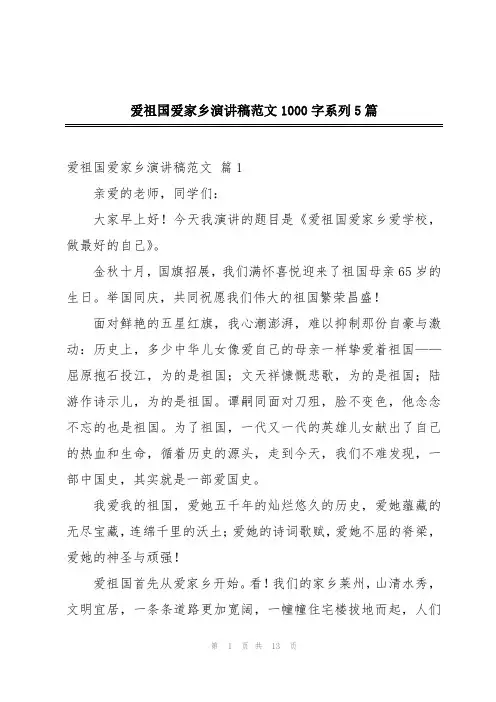 爱祖国爱家乡演讲稿范文1000字系列5篇

爱祖国爱家乡演讲稿范文 篇1

亲爱的老师，同学们：

大家早上好！今天我演讲的题目是《爱祖国爱家乡爱学校，做最好的自己》。

金秋十月，国旗招展，我们满怀喜悦迎来了祖国母亲65岁的生日。举国同庆，共同祝愿我们伟大的祖国繁荣昌盛！

面对鲜艳的五星红旗，我心潮澎湃，难以抑制那份自豪与激动：历史上，多少中华儿女像爱自己的母亲一样挚爱着祖国——屈原抱石投江，为的是祖国；文天祥慷慨悲歌，为的是祖国；陆游作诗示儿，为的是祖国。谭嗣同面对刀殂，脸不变色，他念念不忘的也是祖国。为了祖国，一代又一代的英雄儿女献出了自己的热血和生命，循着历史的源头，走到今天，我们不难发现，一部中国史，其实就是一部爱国史。

我爱我的祖国，爱她五千年的灿烂悠久的历史，爱她蕴藏的无尽宝藏，连绵千里的沃土；爱她的诗词歌赋，爱她不屈的脊梁，爱她的神圣与顽强！

爱祖国首先从爱家乡开始。看！我们的家乡莱州，山清水秀，文明宜居，一条条道路更加宽阔，一幢幢住宅楼拔地而起，人们

第 1 页 共 13 页